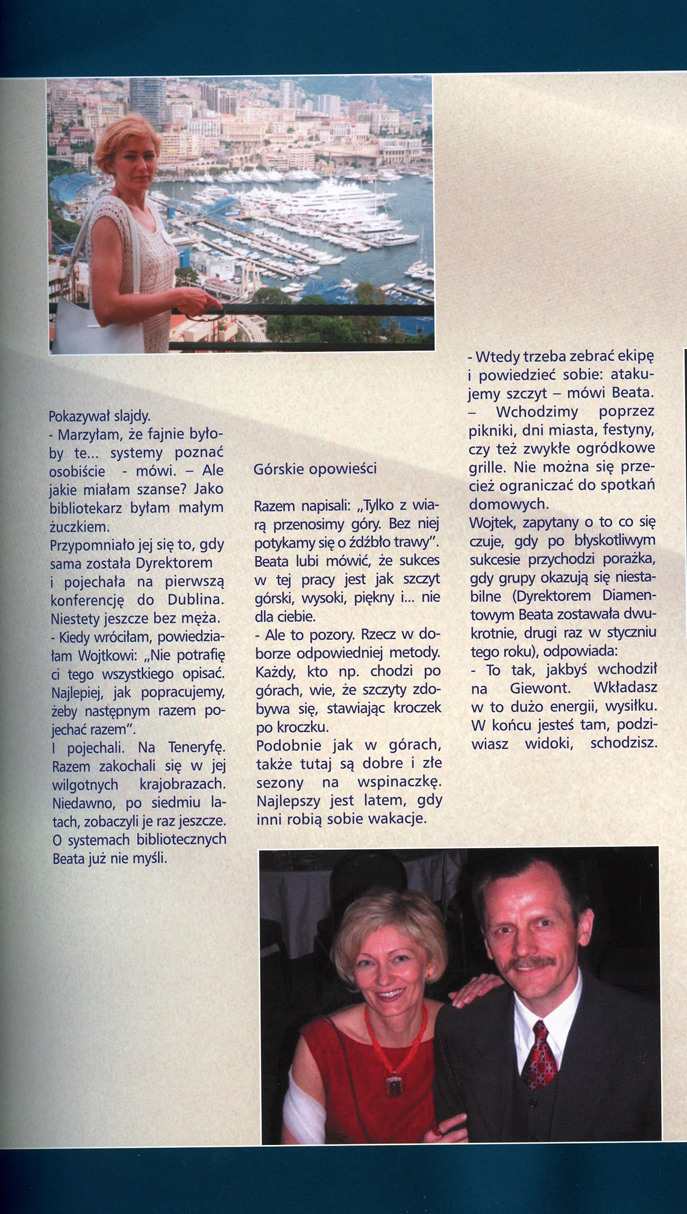 Pokazywał slajdy.
- Marzyłam, że fajnie byłoby te... systemy poznać osobiście - mówi. – Ale jakie miałam szanse? Jako bibliotekarz byłam małym żuczkiem.
Przypomniało jej się to, gdy sama została Dyrektorem i pojechała na pierwszą konferencję do Dublina. Niestety jeszcze bez męża.
- Kiedy wróciłam, powiedziałam Wojtkowi: „Nie potrafię ci tego wszystkiego opisać. Najlepiej, jak popracujemy, żeby następnym razem pojechać razem".
I pojechali. Na Teneryfę. Razem zakochali się w jej wilgotnych krajobrazach. Niedawno, po siedmiu latach, zobaczyli je raz jeszcze. O systemach bibliotecznych Beata już nie myśli.

Górskie opowieści

Razem napisali: „Tylko z wiarą przenosimy góry. Bez niej potykamy się o źdźbło trawy". Beata lubi mówić, że sukces w tej pracy jest jak szczyt górski, wysoki, piękny i... nie dla ciebie.
- Ale to pozory. Rzecz w doborze odpowiedniej metody. Każdy, kto np. chodzi po górach, wie, że szczyty zdobywa się, stawiając kroczek po kroczku.
Podobnie jak w górach, także tutaj są dobre i złe sezony na wspinaczkę. Najlepszy jest latem, gdy inni robią sobie wakacje.

- Wtedy trzeba zebrać ekipę i powiedzieć sobie: atakujemy szczyt – mówi Beata. – Wchodzimy poprzez pikniki, dni miasta, festyny, czy też zwykłe ogródkowe grille. Nie można się przecież ograniczać do spotkań domowych.
Wojtek, zapytany o to co się czuje, gdy po błyskotliwym sukcesie przychodzi porażka, gdy grupy okazują się niestabilne (Dyrektorem Diamentowym Beata zostawała dwukrotnie, drugi raz w styczniu tego roku), odpowiada:
- To tak, jakbyś wchodził na Giewont. Wkładasz w to dużo energii, wysiłku. W końcu jesteś tam, podziwiasz widoki, schodzisz.